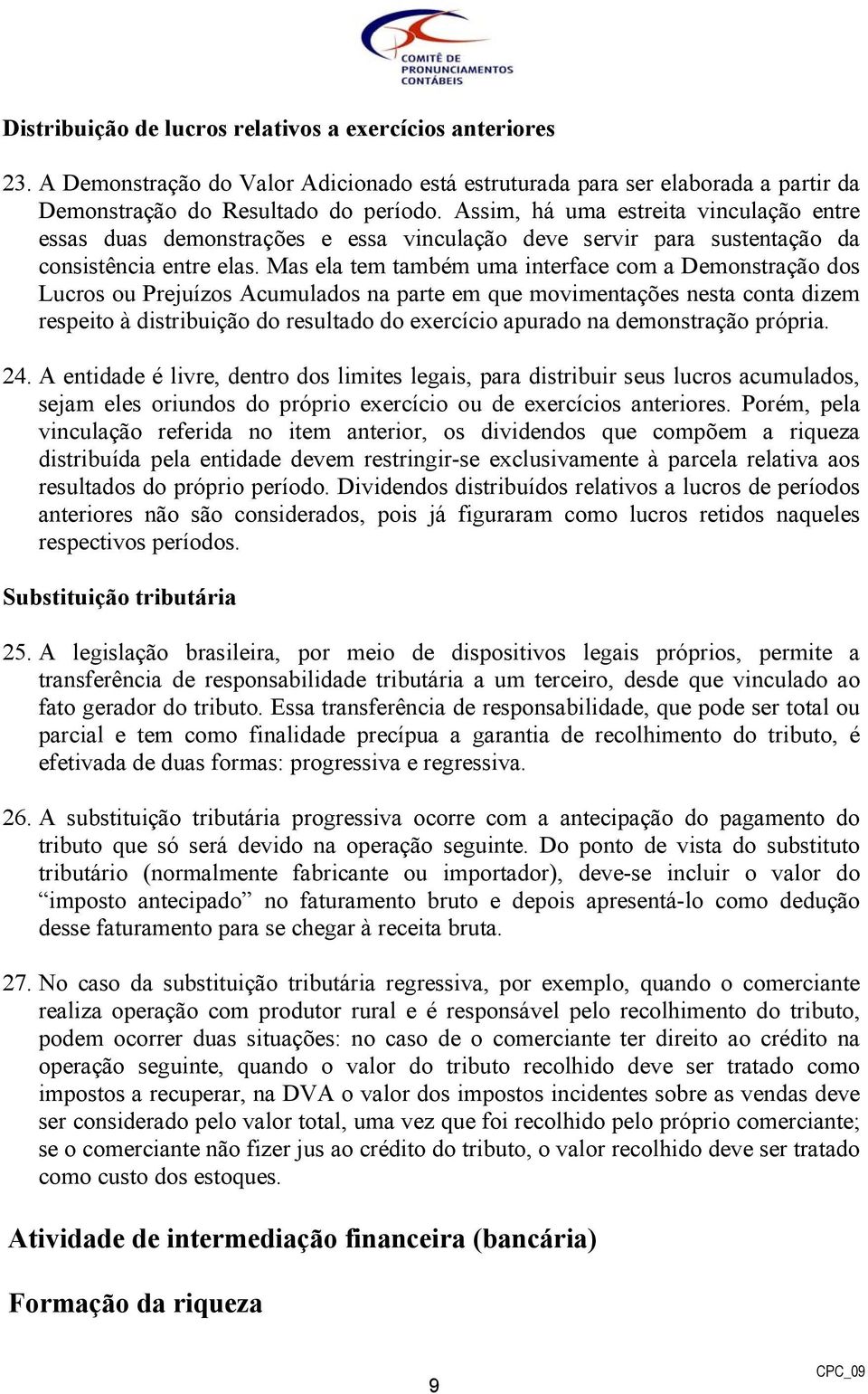 COMITÊ DE PRONUNCIAMENTOS CONTÁBEIS

Distribuição de lucros relativos a exercícios anteriores

23. A Demonstração do Valor Adicionado está estruturada para ser elaborada a partir da Demonstração do Resultado do período. Assim, há uma estreita vinculação entre essas duas demonstrações e essa vinculação deve servir para sustentação da consistência entre elas. Mas ela tem também uma interface com a Demonstração dos Lucros ou Prejuízos Acumulados na parte em que movimentações nesta conta dizem respeito à distribuição do resultado do exercício apurado na demonstração própria.

24. A entidade é livre, dentro dos limites legais, para distribuir seus lucros acumulados, sejam eles oriundos do próprio exercício ou de exercícios anteriores. Porém, pela vinculação referida no item anterior, os dividendos que compõem a riqueza distribuída pela entidade devem restringir-se exclusivamente à parcela relativa aos resultados do próprio período. Dividendos distribuídos relativos a lucros de períodos anteriores não são considerados, pois já figuraram como lucros retidos naqueles respectivos períodos.

Substituição tributária

25. A legislação brasileira, por meio de dispositivos legais próprios, permite a transferência de responsabilidade tributária a um terceiro, desde que vinculado ao fato gerador do tributo. Essa transferência de responsabilidade, que pode ser total ou parcial e tem como finalidade precípua a garantia de recolhimento do tributo, é efetivada de duas formas: progressiva e regressiva.

26. A substituição tributária progressiva ocorre com a antecipação do pagamento do tributo que só será devido na operação seguinte. Do ponto de vista do substituto tributário (normalmente fabricante ou importador), deve-se incluir o valor do “imposto antecipado” no faturamento bruto e depois apresentá-lo como dedução desse faturamento para se chegar à receita bruta.

27. No caso da substituição tributária regressiva, por exemplo, quando o comerciante realiza operação com produtor rural e é responsável pelo recolhimento do tributo, podem ocorrer duas situações: no caso de o comerciante ter direito ao crédito na operação seguinte, quando o valor do tributo recolhido deve ser tratado como impostos a recuperar, na DVA o valor dos impostos incidentes sobre as vendas deve ser considerado pelo valor total, uma vez que foi recolhido pelo próprio comerciante; se o comerciante não fizer jus ao crédito do tributo, o valor recolhido deve ser tratado como custo dos estoques.

Atividade de intermediação financeira (bancária)

Formação da riqueza

9

CPC_09